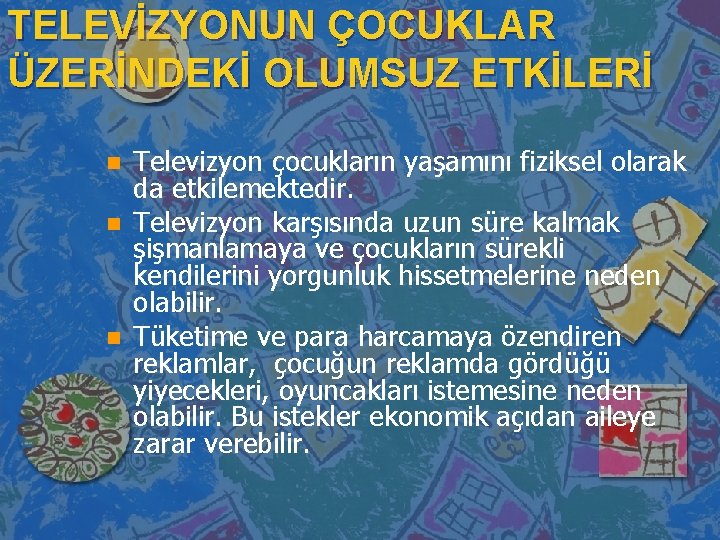 TELEVİZYONUN ÇOCUKLAR ÜZERİNDEKİ OLUMSUZ ETKİLERİ

Televizyon çocukların yaşamını fiziksel olarak da etkilemektedir.

Televizyon karşısında uzun süre kalmak şişmanlamaya ve çocukların sürekli kendilerini yorgunluk hissetmelerine neden olabilir.

Tüketime ve para harcamaya özendiren reklamlar, çocuğun reklamda gördüğü yiyecekleri, oyuncakları istemesine neden olabilir. Bu istekler ekonomik açıdan aileye zarar verebilir.